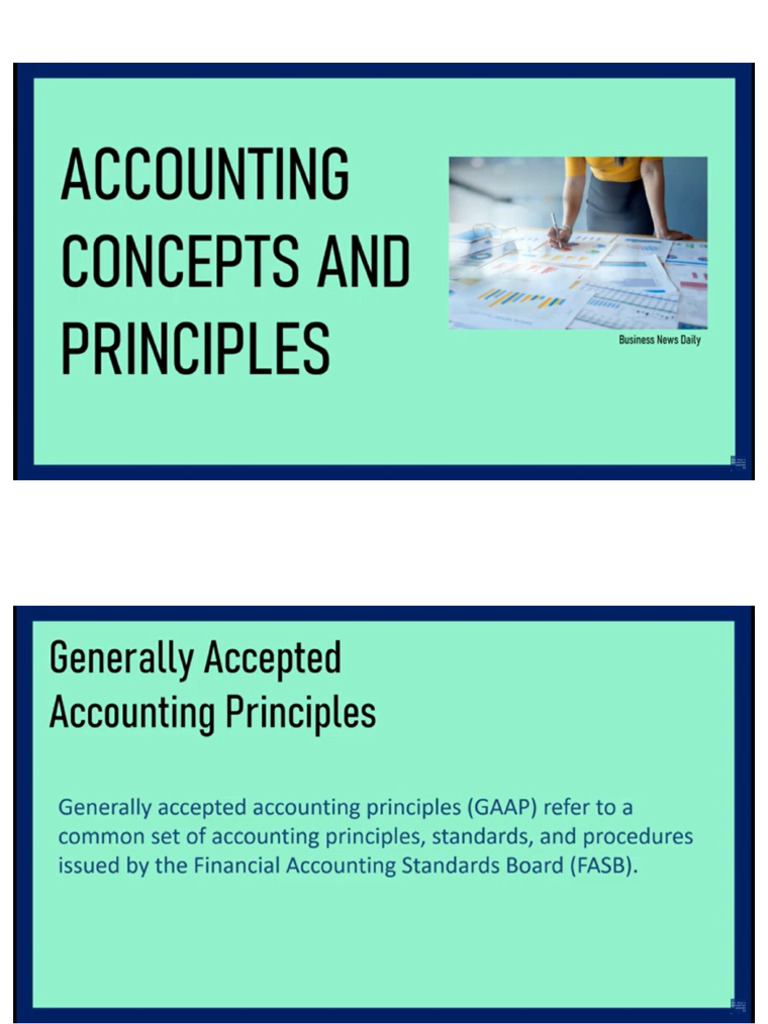 ACCOUNTING CONCEPTS AND PRINCIPLES

Business News Daily

Generally Accepted Accounting Principles

Generally accepted accounting principles (GAAP) refer to a common set of accounting principles, standards, and procedures issued by the Financial Accounting Standards Board (FASB).